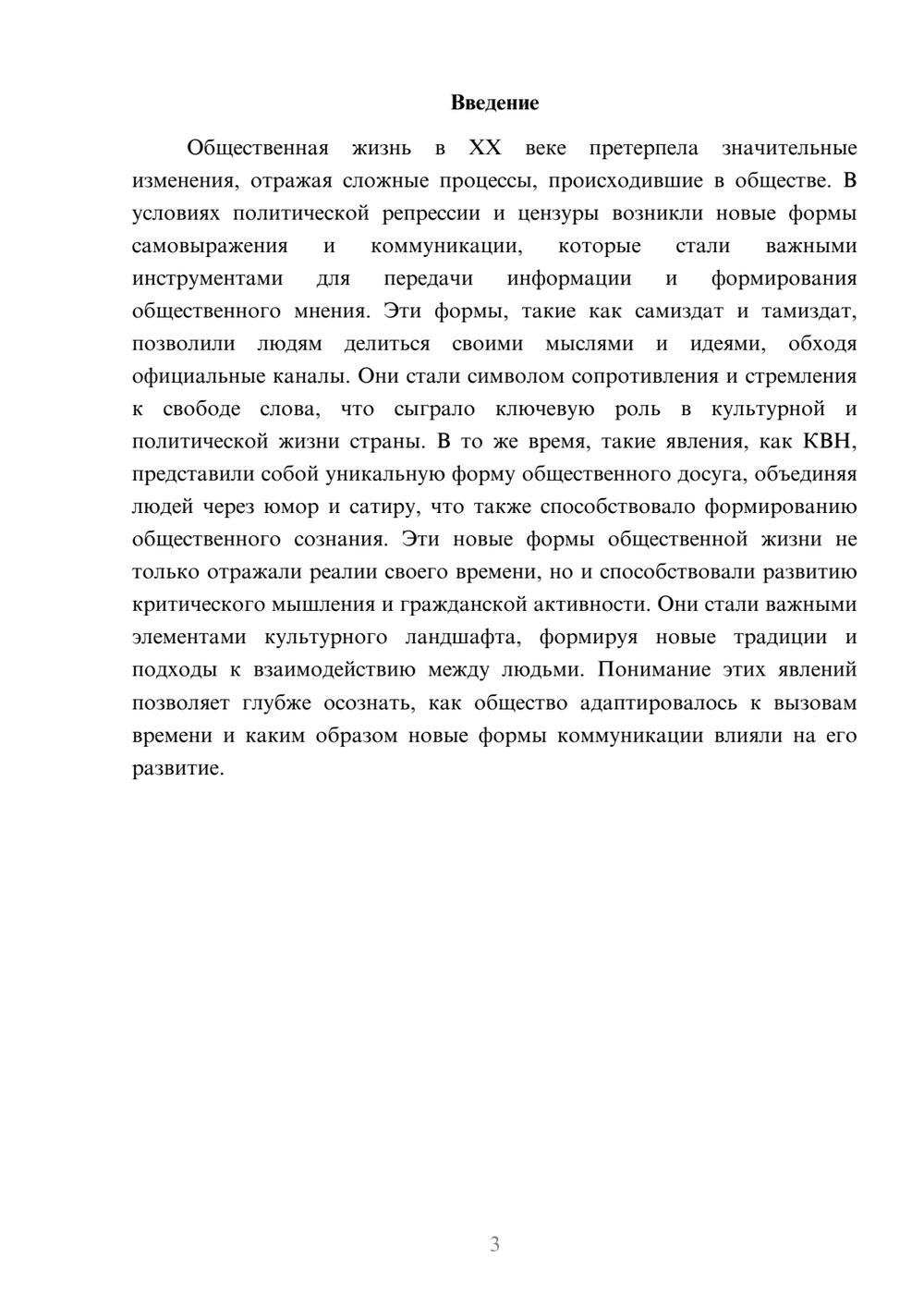 Введение

Общественная жизнь в XX веке претерпела значительные изменения, отражая сложные процессы, происходившие в обществе. В условиях политической репрессии и цензуры возникли новые формы самовыражения и коммуникации, которые стали важными инструментами для передачи информации и формирования общественного мнения. Эти формы, такие как самиздат и тамиздат, позволили людям делиться своими мыслями и идеями, обходя официальные каналы. Они стали символом сопротивления и стремления к свободе слова, что сыграло ключевую роль в культурной и политической жизни страны. В то же время, такие явления, как КВН, представили собой уникальную форму общественного досуга, объединяя людей через юмор и сатиру, что также способствовало формированию общественного сознания. Эти новые формы общественной жизни не только отражали реалии своего времени, но и способствовали развитию критического мышления и гражданской активности. Они стали важными элементами культурного ландшафта, формируя новые традиции и подходы к взаимодействию между людьми. Понимание этих явлений позволяет глубже осознать, как общество адаптировалось к вызовам времени и каким образом новые формы коммуникации влияли на его развитие.

3